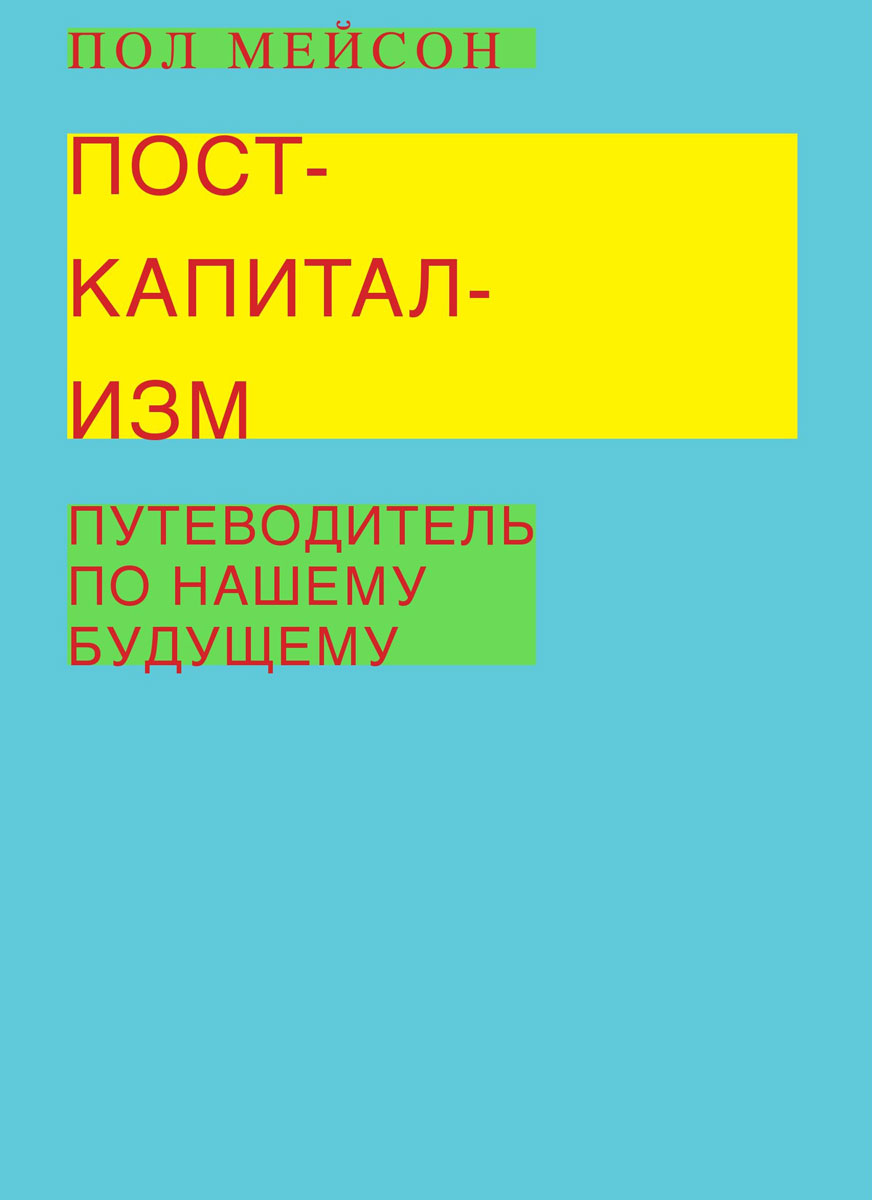 ПОЛ МЕЙСОН

ПОСТ-
КАПИТАЛ-
ИЗМ

ПУТЕВОДИТЕЛЬ
ПО НАШЕМУ
БУДУЩЕМУ